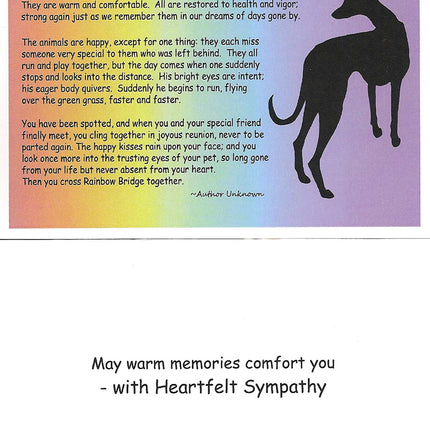 They are warm and comfortable. All are restored to health and vigor; strong again just as we remember them in our dreams of days gone by.

The animals are happy, except for one thing: they each miss someone very special to them who was left behind. They all run and play together, but the day comes when one suddenly stops and looks into the distance. His bright eyes are intent; his eager body quivers. Suddenly he begins to run, flying over the green grass, faster and faster.

You have been spotted, and when you and your special friend finally meet, you cling together in joyous reunion, never to be parted again. The happy kisses rain upon your face; and you look once more into the trusting eyes of your pet, so long gone from your life but never absent from your heart.
Then you cross Rainbow Bridge together.

~Author Unknown

May warm memories comfort you
- with Heartfelt Sympathy